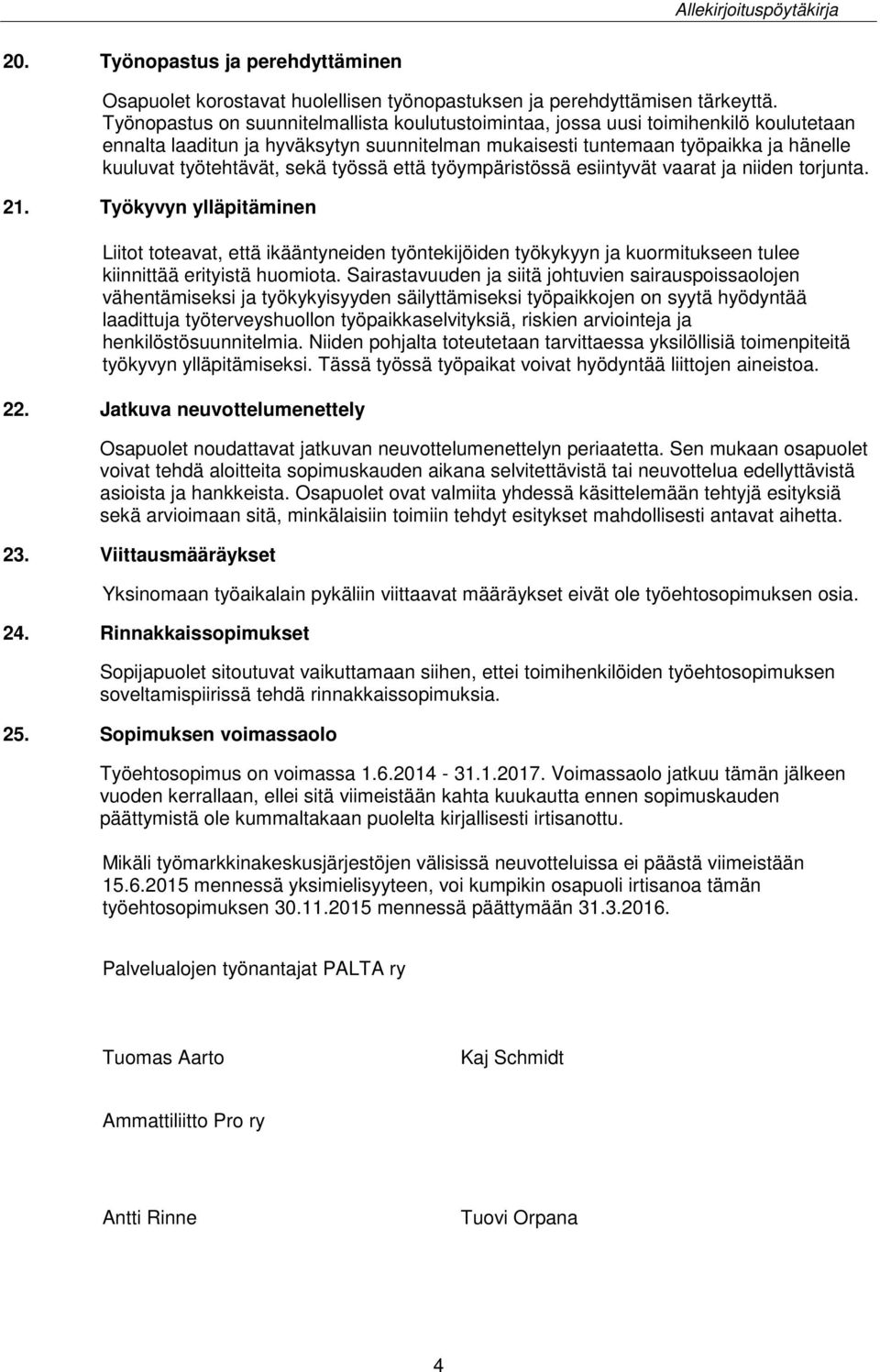 Allekirjoituspöytäkirja

20. Työnopastus ja perehdyttäminen

Osapuolet korostavat huolellisen työnopastuksen ja perehdyttämisen tärkeyttä. Työnopastus on suunnitelmallista koulutustoimintaa, jossa uusi toimihenkilö koulutetaan ennalta laaditun ja hyväksytyn suunnitelman mukaisesti tuntemaan työpaikka ja hänelle kuuluvat työtehtävät, sekä työssä että työympäristössä esiintyvät vaarat ja niiden torjunta.

21. Työkyvyn ylläpitäminen

Liitot toteavat, että ikääntyneiden työntekijöiden työkykyyn ja kuormitukseen tulee kiinnittää erityistä huomiota. Sairastavuuden ja siitä johtuvien sairauspoissaolojen vähentämiseksi ja työkykyisyyden säilyttämiseksi työpaikkojen on syytä hyödyntää laadittuja työterveyshuollon työpaikkaselvityksiä, riskien arviointeja ja henkilöstösuunnitelmia. Niiden pohjalta toteutetaan tarvittaessa yksilöllisiä toimenpiteitä työkyvyn ylläpitämiseksi. Tässä työssä työpaikat voivat hyödyntää liittojen aineistoa.

22. Jatkuva neuvottelumenettely

Osapuolet noudattavat jatkuvan neuvottelumenettelyn periaatetta. Sen mukaan osapuolet voivat tehdä aloitteita sopimuskauden aikana selvitettävistä tai neuvottelua edellyttävistä asioista ja hankkeista. Osapuolet ovat valmiita yhdessä käsittelemään tehtyjä esityksiä sekä arvioimaan sitä, minkälaisiin toimiin tehdyt esitykset mahdollisesti antavat aihetta.

23. Viittausmääräykset

Yksinomaan työaikalain pykäliin viittaavat määräykset eivät ole työehtosopimuksen osia.

24. Rinnakkaissopimukset

Sopijapuolet sitoutuvat vaikuttamaan siihen, ettei toimihenkilöiden työehtosopimuksen soveltamispiirissä tehdä rinnakkaissopimuksia.

25. Sopimuksen voimassaolo

Työehtosopimus on voimassa 1.6.2014 - 31.1.2017. Voimassaolo jatkuu tämän jälkeen vuoden kerrallaan, ellei sitä viimeistään kahta kuukautta ennen sopimuskauden päättymistä ole kummaltakaan puolelta kirjallisesti irtisanottu.

Mikäli työmarkkinakeskusjärjestöjen välisissä neuvotteluissa ei päästä viimeistään 15.6.2015 mennessä yksimielisyyteen, voi kumpikin osapuoli irtisanoa tämän työehtosopimuksen 30.11.2015 mennessä päättymään 31.3.2016.

Palvelualojen työnantajat PALTA ry

Tuomas Aarto

Kaj Schmidt

Ammattiliitto Pro ry

Antti Rinne

Tuovi Orpana

4